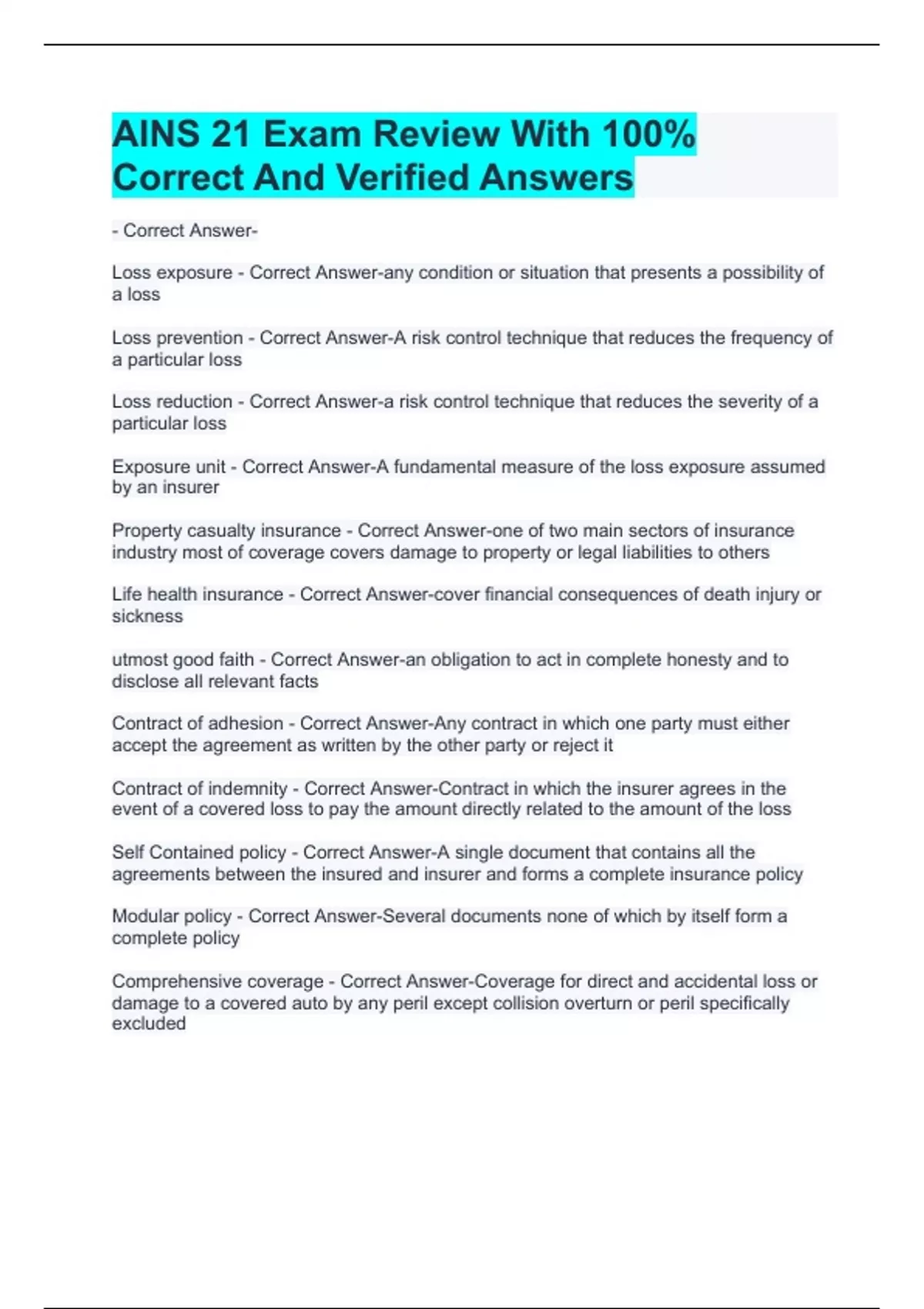 AINS 21 Exam Review With 100% Correct And Verified Answers

- Correct Answer-

Loss exposure - Correct Answer-any condition or situation that presents a possibility of a loss

Loss prevention - Correct Answer-A risk control technique that reduces the frequency of a particular loss

Loss reduction - Correct Answer-a risk control technique that reduces the severity of a particular loss

Exposure unit - Correct Answer-A fundamental measure of the loss exposure assumed by an insurer

Property casualty insurance - Correct Answer-one of two main sectors of insurance industry most of coverage covers damage to property or legal liabilities to others

Life health insurance - Correct Answer-cover financial consequences of death injury or sickness

utmost good faith - Correct Answer-an obligation to act in complete honesty and to disclose all relevant facts

Contract of adhesion - Correct Answer-Any contract in which one party must either accept the agreement as written by the other party or reject it

Contract of indemnity - Correct Answer-Contract in which the insurer agrees in the event of a covered loss to pay the amount directly related to the amount of the loss

Self Contained policy - Correct Answer-A single document that contains all the agreements between the insured and insurer and forms a complete insurance policy

Modular policy - Correct Answer-Several documents none of which by itself form a complete policy

Comprehensive coverage - Correct Answer-Coverage for direct and accidental loss or damage to a covered auto by any peril except collision overturn or peril specifically excluded